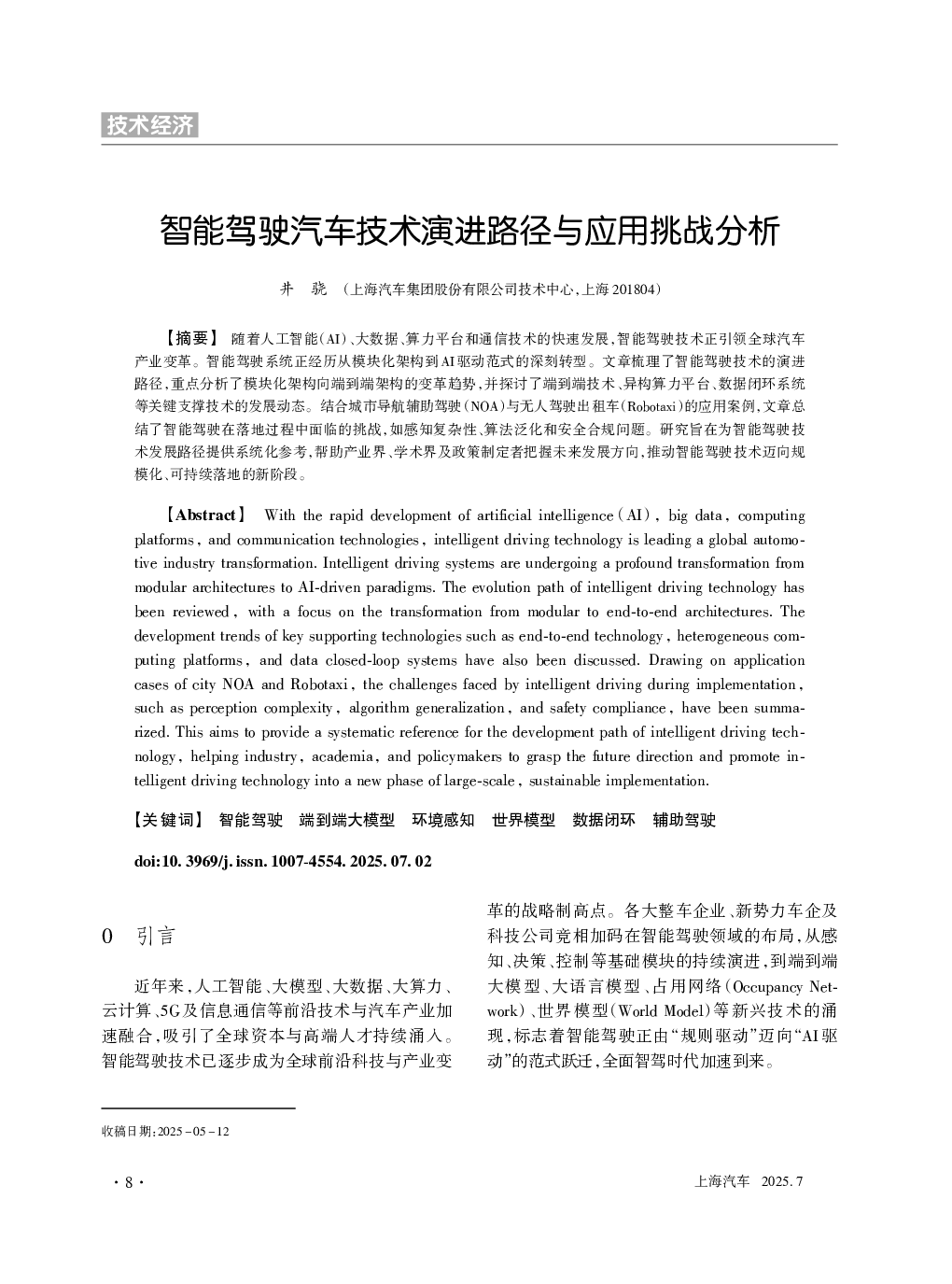 技术经济

智能驾驶汽车技术演进路径与应用挑战分析

井 骁 （上海汽车集团股份有限公司技术中心，上海 201804）

【摘要】 随着人工智能（AI）、大数据、算力平台和通信技术的快速发展，智能驾驶技术正引领全球汽车产业变革。智能驾驶系统正经历从模块化架构到AI驱动范式的深刻转型。文章梳理了智能驾驶技术的演进路径，重点分析了模块化架构向端到端架构的变革趋势，并探讨了端到端技术、异构算力平台、数据闭环系统等关键支撑技术的发展动态。结合城市导航辅助驾驶（NOA）与无人驾驶出租车（Robotaxi）的应用案例，文章总结了智能驾驶在落地过程中面临的挑战，如感知复杂性、算法泛化和安全合规问题。研究旨在为智能驾驶技术发展路径提供系统化参考，帮助产业界、学术界及政策制定者把握未来发展方向，推动智能驾驶技术迈向规模化、可持续落地的新阶段。

【Abstract】 With the rapid development of artificial intelligence (AI), big data, computing platforms, and communication technologies, intelligent driving technology is leading a global automotive industry transformation. Intelligent driving systems are undergoing a profound transformation from modular architectures to AI-driven paradigms. The evolution path of intelligent driving technology has been reviewed, with a focus on the transformation from modular to end-to-end architectures. The development trends of key supporting technologies such as end-to-end technology, heterogeneous computing platforms, and data closed-loop systems have also been discussed. Drawing on application cases of city NOA and Robotaxi, the challenges faced by intelligent driving during implementation, such as perception complexity, algorithm generalization, and safety compliance, have been summarized. This aims to provide a systematic reference for the development path of intelligent driving technology, helping industry, academia, and policymakers to grasp the future direction and promote intelligent driving technology into a new phase of large-scale, sustainable implementation.

【关键词】 智能驾驶 端到端大模型 环境感知 世界模型 数据闭环 辅助驾驶

doi:10.3969/j.issn.1007-4554.2025.07.02

0 引言

近年来，人工智能、大模型、大数据、大算力、云计算、5G及信息通信等前沿技术与汽车产业加速融合，吸引了全球资本与高端人才持续涌入。智能驾驶技术已逐步成为全球前沿科技与产业变革的战略制高点。各大整车企业、新势力车企及科技公司竞相加码在智能驾驶领域的布局，从感知、决策、控制等基础模块的持续演进，到端到端大模型、大语言模型、占用网络（Occupancy Network）、世界模型（World Model）等新兴技术的涌现，标志着智能驾驶正由“规则驱动”迈向“AI驱动”的范式跃迁，全面智驾时代加速到来。

收稿日期：2025－05－12

· 8 ·

上海汽车 2025.7